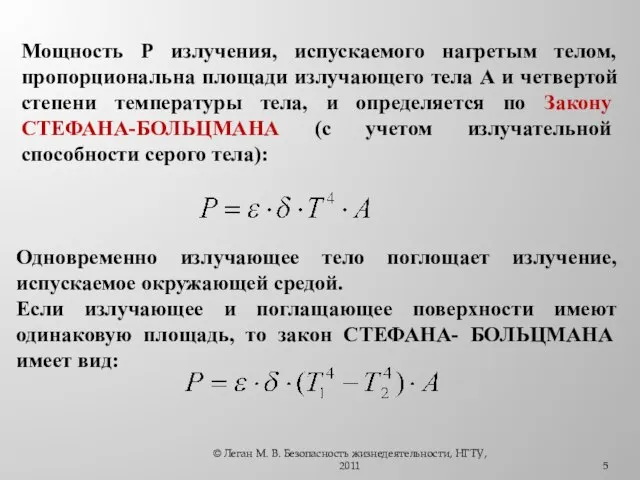 Мощность Р излучения, испускаемого нагретым телом, пропорциональна площади излучающего тела А и четвертой степени температуры тела, и определяется по Закону СТЕФАНА-БОЛЬЦМАНА (с учетом излучательной способности серого тела):

$P = \varepsilon \cdot \delta \cdot T^4 \cdot A$

Одновременно излучающее тело поглощает излучение, испускаемое окружающей средой.
Если излучающее и поглащающее поверхности имеют одинаковую площадь, то закон СТЕФАНА- БОЛЬЦМАНА имеет вид:

$P = \varepsilon \cdot \delta \cdot (T_1^4 - T_2^4) \cdot A$

© Леган М. В. Безопасность жизнедеятельности, НГТУ, 2011

5